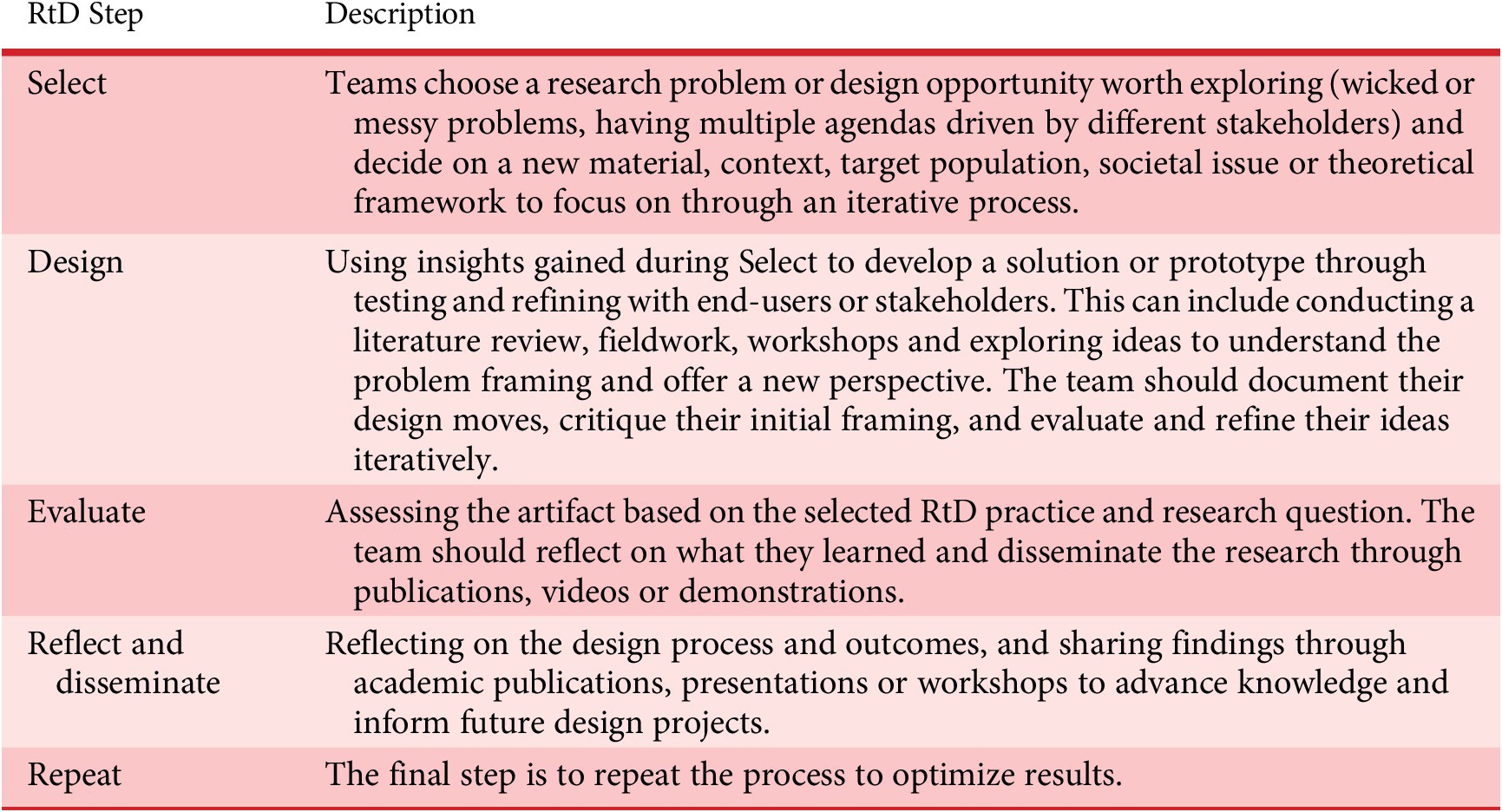 | RtD Step | Description |
|---|---|
| Select | Teams choose a research problem or design opportunity worth exploring (wicked or messy problems, having multiple agendas driven by different stakeholders) and decide on a new material, context, target population, societal issue or theoretical framework to focus on through an iterative process. |
| Design | Using insights gained during Select to develop a solution or prototype through testing and refining with end-users or stakeholders. This can include conducting a literature review, fieldwork, workshops and exploring ideas to understand the problem framing and offer a new perspective. The team should document their design moves, critique their initial framing, and evaluate and refine their ideas iteratively. |
| Evaluate | Assessing the artifact based on the selected RtD practice and research question. The team should reflect on what they learned and disseminate the research through publications, videos or demonstrations. |
| Reflect and disseminate | Reflecting on the design process and outcomes, and sharing findings through academic publications, presentations or workshops to advance knowledge and inform future design projects. |
| Repeat | The final step is to repeat the process to optimize results. |